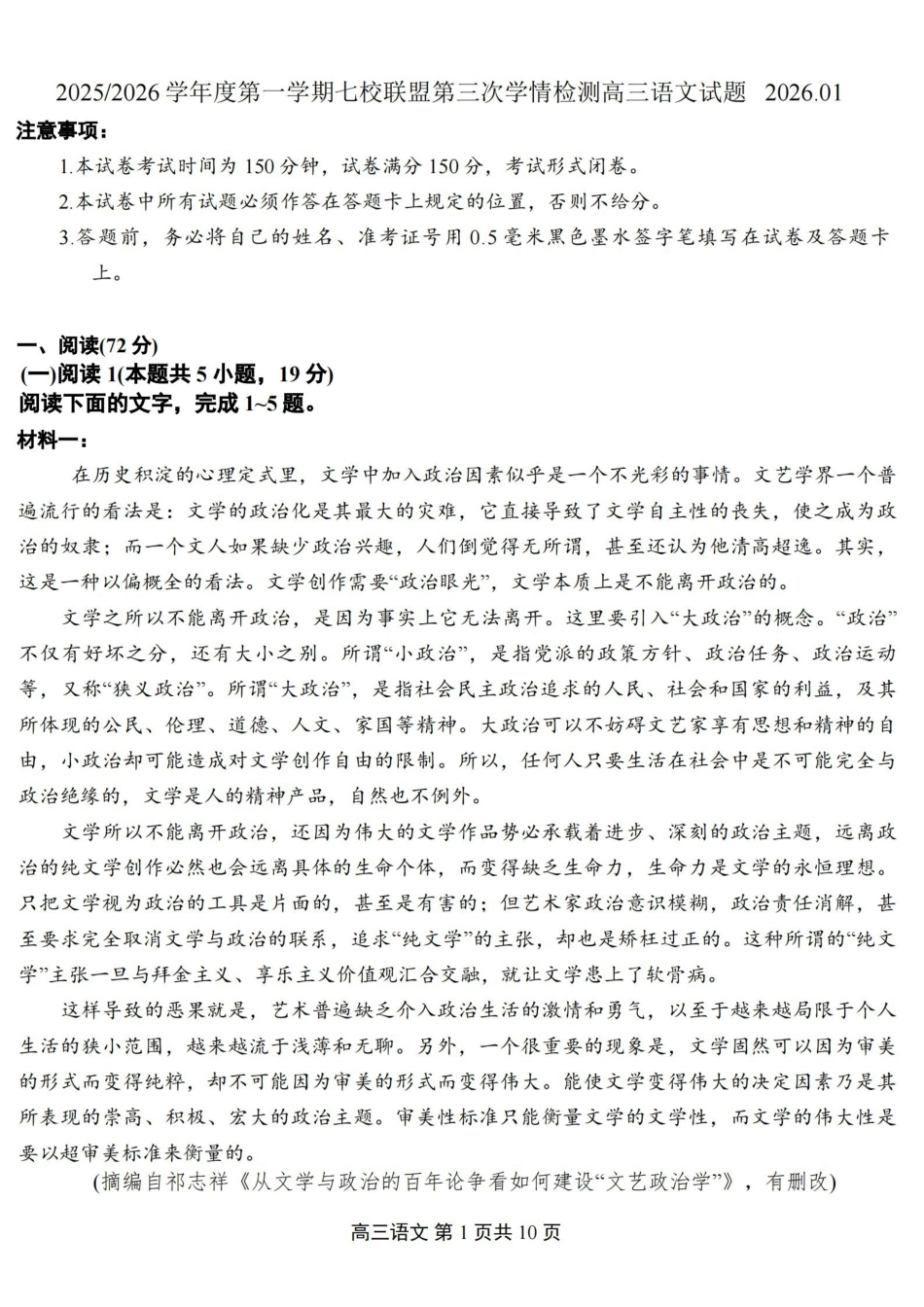 2025/2026 学年度第一学期七校联盟第三次学情检测高三语文试题 2026.01

注意事项：

1.本试卷考试时间为 150 分钟，试卷满分 150 分，考试形式闭卷。

2.本试卷中所有试题必须作答在答题卡上规定的位置，否则不给分。

3.答题前，务必将自己的姓名、准考证号用 0.5 毫米黑色墨水签字笔填写在试卷及答题卡上。

一、阅读(72 分)

(一)阅读 1(本题共 5 小题，19 分)

阅读下面的文字，完成 1~5 题。

材料一：

在历史积淀的心理定式里，文学中加入政治因素似乎是一个不光彩的事情。文艺学界一个普遍流行的看法是：文学的政治化是其最大的灾难，它直接导致了文学自主性的丧失，使之成为政治的奴隶；而一个文人如果缺少政治兴趣，人们倒觉得无所谓，甚至还认为他清高超逸。其实，这是一种以偏概全的看法。文学创作需要“政治眼光”，文学本质上是不能离开政治的。

文学之所以不能离开政治，是因为事实上它无法离开。这里要引入“大政治”的概念。“政治”不仅有好坏之分，还有大小之别。所谓“小政治”，是指党派的政策方针、政治任务、政治运动等，又称“狭义政治”。所谓“大政治”，是指社会民主政治追求的人民、社会和国家的利益，及其所体现的公民、伦理、道德、人文、家国等精神。大政治可以不妨碍文艺家享有思想和精神的自由，小政治却可能造成对文学创作自由的限制。所以，任何人只要生活在社会中是不可能完全与政治绝缘的，文学是人的精神产品，自然也不例外。

文学所以不能离开政治，还因为伟大的文学作品势必承载着进步、深刻的政治主题，远离政治的纯文学创作必然也会远离具体的生命个体，而变得缺乏生命力，生命力是文学的永恒理想。只把文学视为政治的工具是片面的，甚至是有害的；但艺术家政治意识模糊，政治责任消解，甚至要求完全取消文学与政治的联系，追求“纯文学”的主张，却也是矫枉过正的。这种所谓的“纯文学”主张一旦与拜金主义、享乐主义价值观汇合交融，就让文学患上了软骨病。

这样导致的恶果就是，艺术普遍缺乏介入政治生活的激情和勇气，以至于越来越局限于个人生活的狭小范围，越来越流于浅薄和无聊。另外，一个很重要的现象是，文学固然可以因为审美的形式而变得纯粹，却不可能因为审美的形式而变得伟大。能使文学变得伟大的决定因素乃是其所表现的崇高、积极、宏大的政治主题。审美性标准只能衡量文学的文学性，而文学的伟大性是要以超审美标准来衡量的。

(摘编自祁志祥《从文学与政治的百年论争看如何建设“文艺政治学”》，有删改)

高三语文 第 1 页共 10 页